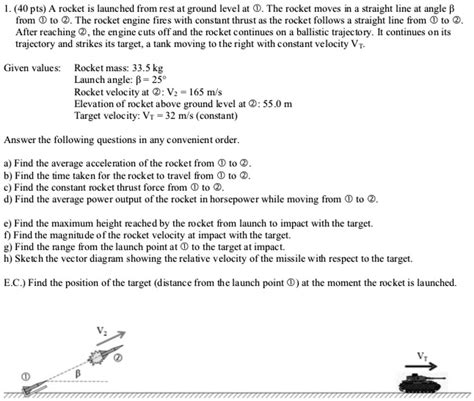 1. (40 pts) A rocket is launched from rest at ground level at ①. The rocket moves in a straight line at angle β from ① to ②. The rocket engine fires with constant thrust as the rocket follows a straight line from ① to ②. After reaching ②, the engine cuts off and the rocket continues on a ballistic trajectory. It continues on its trajectory and strikes its target, a tank moving to the right with constant velocity $V_T$.

Given values: Rocket mass: 33.5 kg
Launch angle: β = 25°
Rocket velocity at ②: $V_2$ = 165 m/s
Elevation of rocket above ground level at ②: 55.0 m
Target velocity: $V_T$ = 32 m/s (constant)

Answer the following questions in any convenient order.

a) Find the average acceleration of the rocket from ① to ②.
b) Find the time taken for the rocket to travel from ① to ②.
c) Find the constant rocket thrust force from ① to ②.
d) Find the average power output of the rocket in horsepower while moving from ① to ②.

e) Find the maximum height reached by the rocket from launch to impact with the target.
f) Find the magnitude of the rocket velocity at impact with the target.
g) Find the range from the launch point at ① to the target at impact.
h) Sketch the vector diagram showing the relative velocity of the missile with respect to the target.

E.C.) Find the position of the target (distance from the launch point ①) at the moment the rocket is launched.

$V_2$
②
①
β
$V_T$